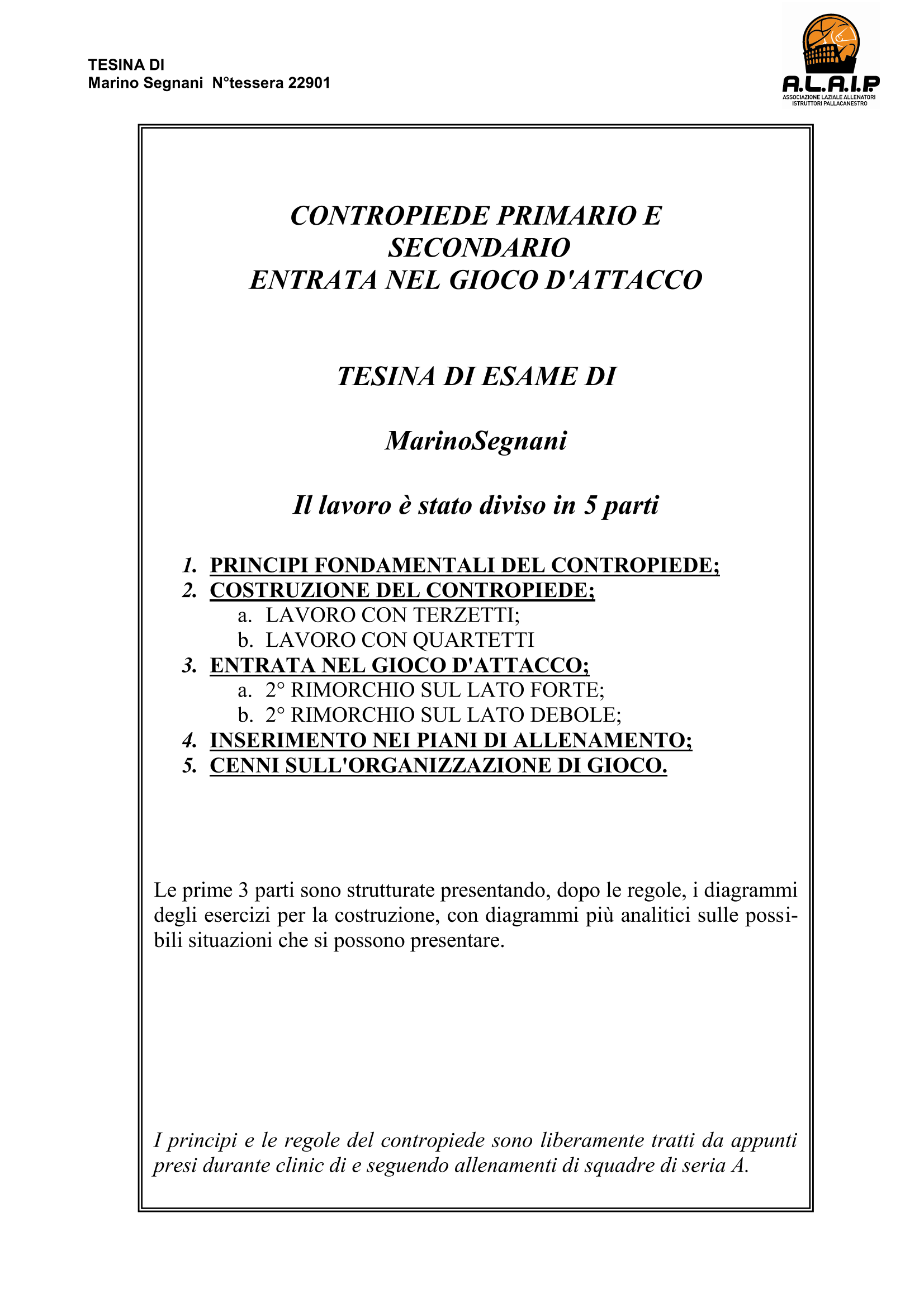 TESINA DI
Marino Segnani N°tessera 22901

A.L.A.I.P.
ASSOCIAZIONE LAZIALE ALLENATORI ISTRUTTORI PALLACANESTRO

CONTROPIEDE PRIMARIO E SECONDARIO
ENTRATA NEL GIOCO D'ATTACCO

TESINA DI ESAME DI

MarinoSegnani

Il lavoro è stato diviso in 5 parti

1. PRINCIPI FONDAMENTALI DEL CONTROPIEDE;
2. COSTRUZIONE DEL CONTROPIEDE;
a. LAVORO CON TERZETTI;
b. LAVORO CON QUARTETTI
3. ENTRATA NEL GIOCO D'ATTACCO;
a. 2° RIMORCHIO SUL LATO FORTE;
b. 2° RIMORCHIO SUL LATO DEBOLE;
4. INSERIMENTO NEI PIANI DI ALLENAMENTO;
5. CENNI SULL'ORGANIZZAZIONE DI GIOCO.

Le prime 3 parti sono strutturate presentando, dopo le regole, i diagrammi degli esercizi per la costruzione, con diagrammi più analitici sulle possibili situazioni che si possono presentare.

I principi e le regole del contropiede sono liberamente tratti da appunti presi durante clinic di e seguendo allenamenti di squadre di seria A.